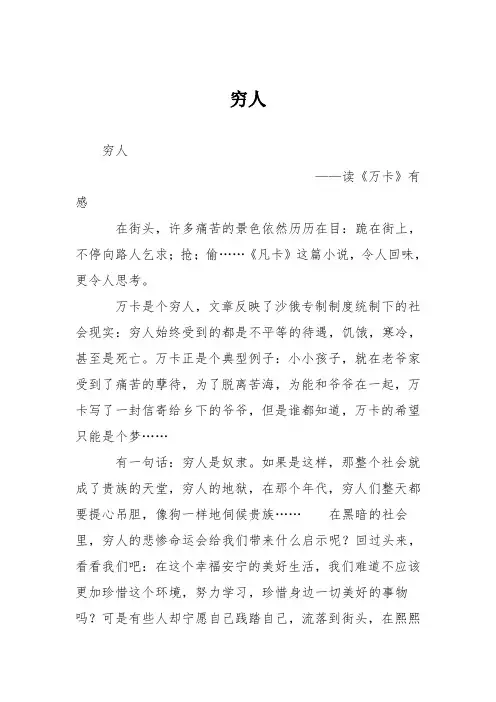 穷人

穷人

——读《万卡》有感

在街头，许多痛苦的景色依然历历在目：跪在街上，不停向路人乞求；抢；偷……《凡卡》这篇小说，令人回味，更令人思考。

万卡是个穷人，文章反映了沙俄专制制度统制下的社会现实：穷人始终受到的都是不平等的待遇，饥饿，寒冷，甚至是死亡。万卡正是个典型例子：小小孩子，就在老爷家受到了痛苦的孽待，为了脱离苦海，为能和爷爷在一起，万卡写了一封信寄给乡下的爷爷，但是谁都知道，万卡的希望只能是个梦……

有一句话：穷人是奴隶。如果是这样，那整个社会就成了贵族的天堂，穷人的地狱，在那个年代，穷人们整天都要提心吊胆，像狗一样地伺候贵族…… 在黑暗的社会里，穷人的悲惨命运会给我们带来什么启示呢？回过头来，看看我们吧：在这个幸福安宁的美好生活，我们难道不应该更加珍惜这个环境，努力学习，珍惜身边一切美好的事物吗？可是有些人却宁愿自己践踏自己，流落到街头，在熙熙